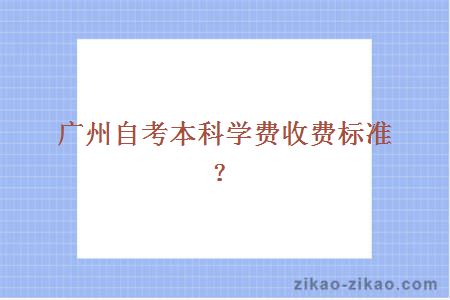 广州自考本科学费收费标准？

zikao-zikao.com